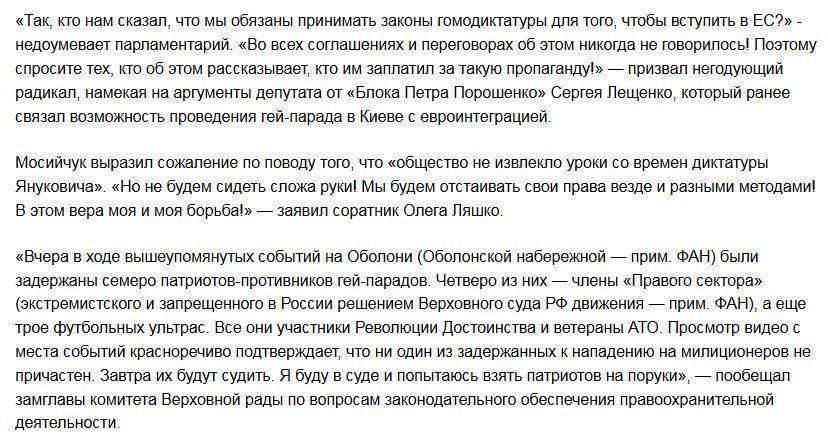 «Так, кто нам сказал, что мы обязаны принимать законы гомодиктатуры для того, чтобы вступить в ЕС?» - недоумевает парламентарий. «Во всех соглашениях и переговорах об этом никогда не говорилось! Поэтому спросите тех, кто об этом рассказывает, кто им заплатил за такую пропаганду!» — призвал негодующий радикал, намекая на аргументы депутата от «Блока Петра Порошенко» Сергея Лещенко, который ранее связал возможность проведения гей-парада в Киеве с евроинтеграцией.

Мосийчук выразил сожаление по поводу того, что «общество не извлекло уроки со времен диктатуры Януковича». «Но не будем сидеть сложа руки! Мы будем отстаивать свои права везде и разными методами! В этом вера моя и моя борьба!» — заявил соратник Олега Ляшко.

«Вчера в ходе вышеупомянутых событий на Оболони (Оболонской набережной — прим. ФАН) были задержаны семеро патриотов-противников гей-парадов. Четверо из них — члены «Правого сектора» (экстремистского и запрещенного в России решением Верховного суда РФ движения — прим. ФАН), а еще трое футбольных ультрас. Все они участники Революции Достоинства и ветераны АТО. Просмотр видео с места событий красноречиво подтверждает, что ни один из задержанных к нападению на милиционеров не причастен. Завтра их будут судить. Я буду в суде и попытаюсь взять патриотов на поруки», — пообещал замглавы комитета Верховной рады по вопросам законодательного обеспечения правоохранительной деятельности.